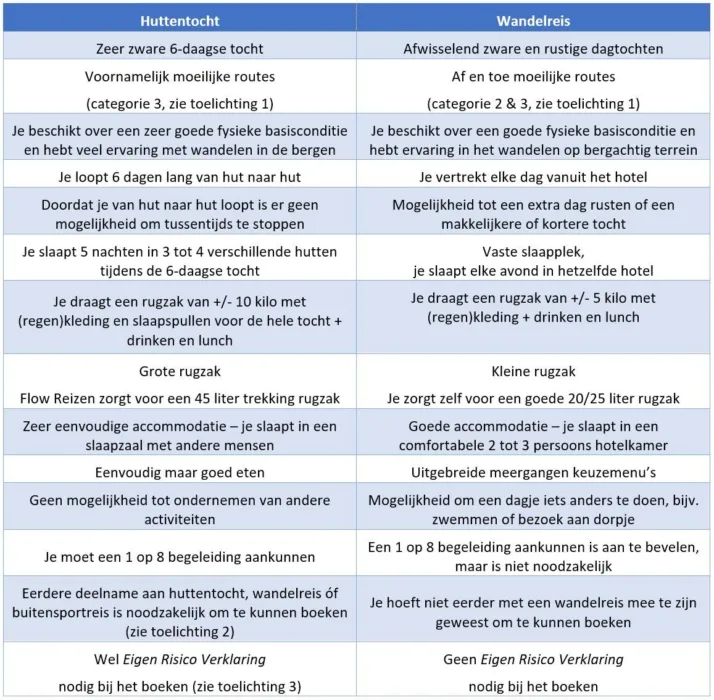 | Huttentocht | Wandelreis |
|---|---|
| Zeer zware 6-daagse tocht | Afwisselend zware en rustige dagtochten |
| Voornamelijk moeilijke routes (categorie 3, zie toelichting 1) | Af en toe moeilijke routes (categorie 2 & 3, zie toelichting 1) |
| Je beschikt over een zeer goede fysieke basisconditie en hebt veel ervaring met wandelen in de bergen | Je beschikt over een goede fysieke basisconditie en hebt ervaring in het wandelen op bergachtig terrein |
| Je loopt 6 dagen lang van hut naar hut | Je vertrekt elke dag vanuit het hotel |
| Doordat je van hut naar hut loopt is er geen mogelijkheid om tussentijds te stoppen | Mogelijkheid tot een extra dag rusten of een makkelijkere of kortere tocht |
| Je slaapt 5 nachten in 3 tot 4 verschillende hutten tijdens de 6-daagse tocht | Vaste slaapplek, je slaapt elke avond in hetzelfde hotel |
| Je draagt een rugzak van +/- 10 kilo met (regen)kleding en slaapspullen voor de hele tocht + drinken en lunch | Je draagt een rugzak van +/- 5 kilo met (regen)kleding + drinken en lunch |
| Grote rugzak Flow Reizen zorgt voor een 45 liter trekking rugzak | Kleine rugzak Je zorgt zelf voor een goede 20/25 liter rugzak |
| Zeer eenvoudige accommodatie – je slaapt in een slaapzaal met andere mensen | Goede accommodatie – je slaapt in een comfortabele 2 tot 3 persoons hotelkamer |
| Eenvoudig maar goed eten | Uitgebreide meergangen keuzemenu's |
| Geen mogelijkheid tot ondernemen van andere activiteiten | Mogelijkheid om een dagje iets anders te doen, bijv. zwemmen of bezoek aan dorpje |
| Je moet een 1 op 8 begeleiding aankunnen | Een 1 op 8 begeleiding aankunnen is aan te bevelen, maar is niet noodzakelijk |
| Eerdere deelname aan huttentocht, wandelreis óf buitensportreis is noodzakelijk om te kunnen boeken (zie toelichting 2) | Je hoeft niet eerder met een wandelreis mee te zijn geweest om te kunnen boeken |
| Wel Eigen Risico Verklaring nodig bij het boeken (zie toelichting 3) | Geen Eigen Risico Verklaring nodig bij het boeken |